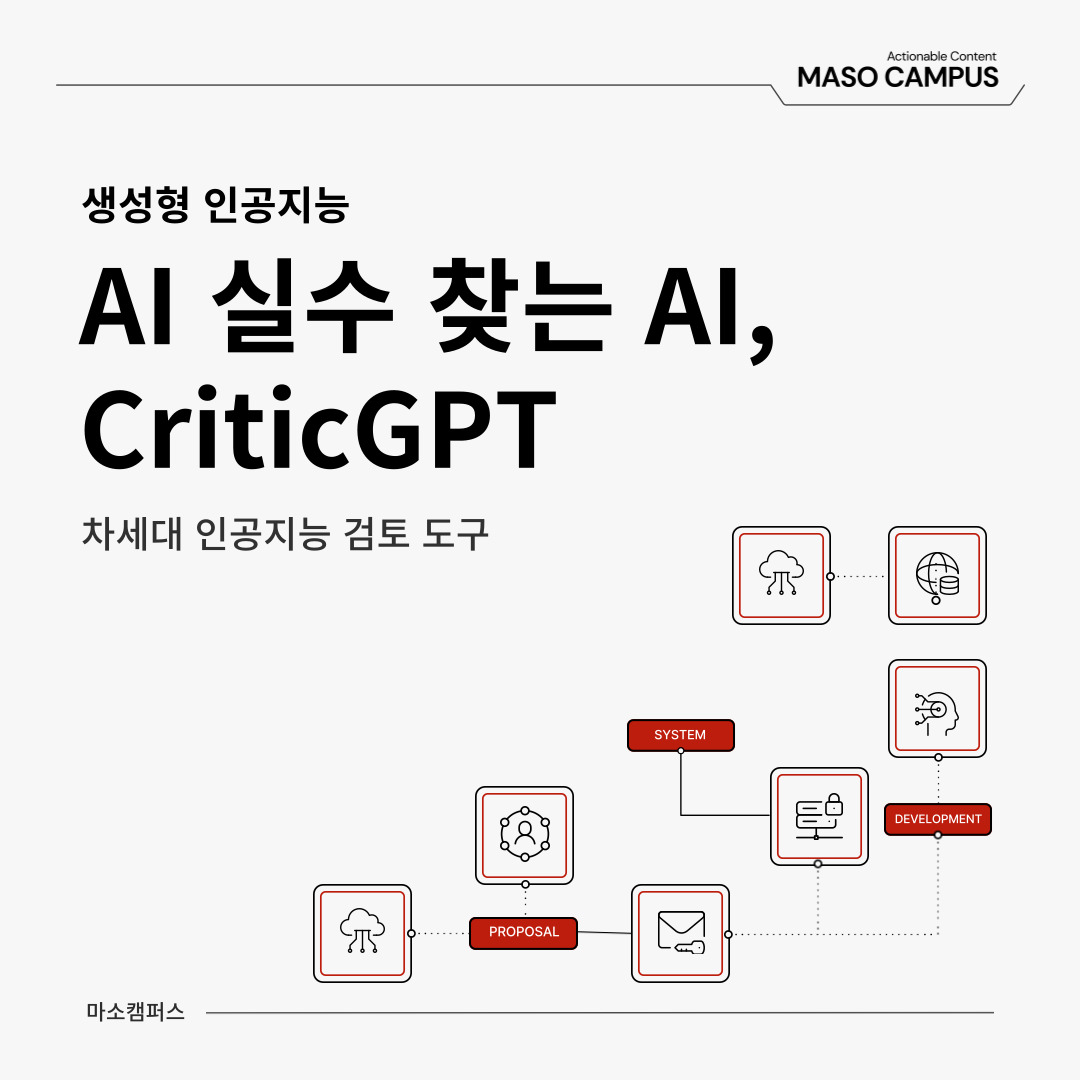 Actionable Content
MASO CAMPUS

생성형 인공지능

AI 실수 찾는 AI, CriticGPT

차세대 인공지능 검토 도구

SYSTEM

DEVELOPMENT

PROPOSAL

마소캠퍼스